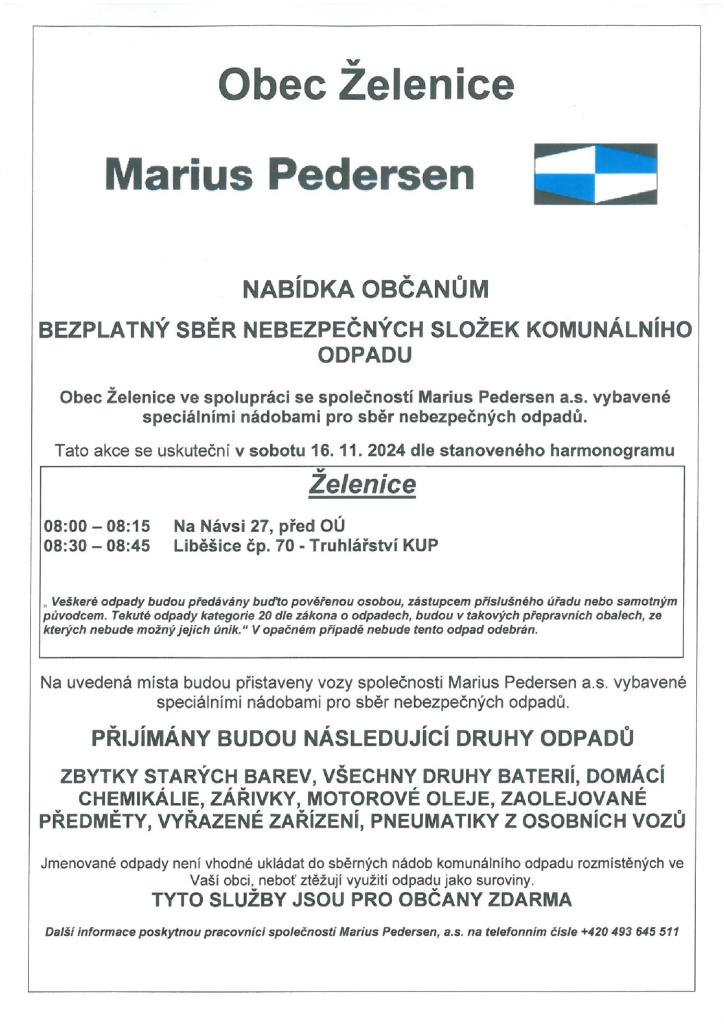 Obec Želenice

Marius Pedersen

NABÍDKA OBČANŮM

BEZPLATNÝ SBĚR NEBEZPEČNÝCH SLOŽEK KOMUNÁLNÍHO ODPADU

Obec Želenice ve spolupráci se společností Marius Pedersen a.s. vybavené speciálními nádobami pro sběr nebezpečných odpadů.

Tato akce se uskuteční v sobotu 16. 11. 2024 dle stanoveného harmonogramu

Želenice

08:00 – 08:15 Na Návsi 27, před OÚ
08:30 – 08:45 Liběšice čp. 70 - Truhlářství KUP

„ Veškeré odpady budou předávány buďto pověřenou osobou, zástupcem příslušného úřadu nebo samotným původcem. Tekuté odpady kategorie 20 dle zákona o odpadech, budou v takových přepravních obalech, ze kterých nebude možný jejich únik." V opačném případě nebude tento odpad odebrán.

Na uvedená místa budou přistaveny vozy společnosti Marius Pedersen a.s. vybavené speciálními nádobami pro sběr nebezpečných odpadů.

PŘIJÍMÁNY BUDOU NÁSLEDUJÍCÍ DRUHY ODPADŮ

ZBYTKY STARÝCH BAREV, VŠECHNY DRUHY BATERIÍ, DOMÁCÍ CHEMIKÁLIE, ZÁŘIVKY, MOTOROVÉ OLEJE, ZAOLEJOVANÉ PŘEDMĚTY, VYŘAZENÉ ZAŘÍZENÍ, PNEUMATIKY Z OSOBNÍCH VOZŮ

Jmenované odpady není vhodné ukládat do sběrných nádob komunálního odpadu rozmístěných ve Vaší obci, neboť ztěžují využití odpadu jako suroviny.
TYTO SLUŽBY JSOU PRO OBČANY ZDARMA

Další informace poskytnou pracovníci společnosti Marius Pedersen, a.s. na telefonním čísle +420 493 645 511